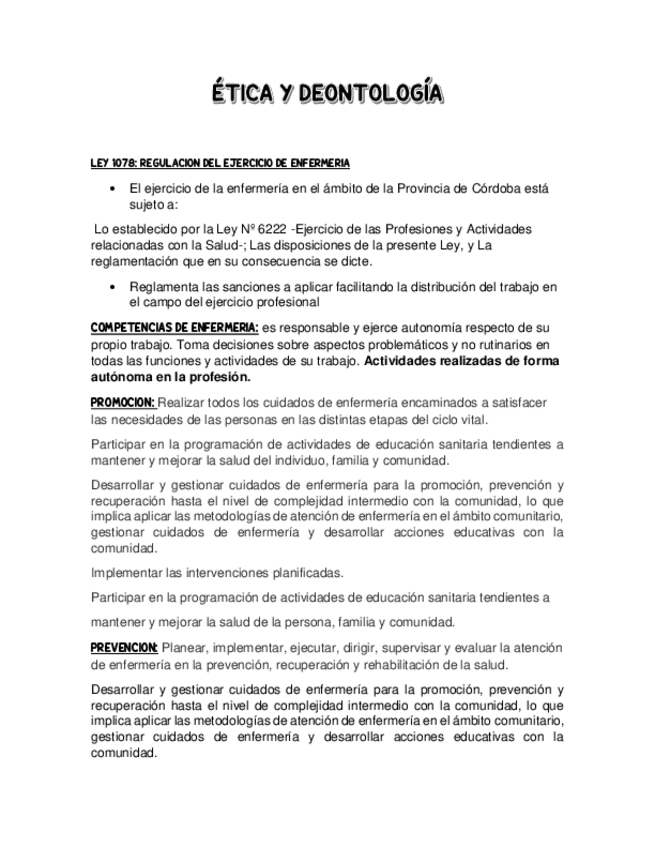 ÉTICA Y DEONTOLOGÍA

LEY 1078: REGULACION DEL EJERCICIO DE ENFERMERIA

• El ejercicio de la enfermería en el ámbito de la Provincia de Córdoba está sujeto a:

Lo establecido por la Ley Nº 6222 -Ejercicio de las Profesiones y Actividades relacionadas con la Salud-; Las disposiciones de la presente Ley, y La reglamentación que en su consecuencia se dicte.

• Reglamenta las sanciones a aplicar facilitando la distribución del trabajo en el campo del ejercicio profesional

COMPETENCIAS DE ENFERMERIA: es responsable y ejerce autonomía respecto de su propio trabajo. Toma decisiones sobre aspectos problemáticos y no rutinarios en todas las funciones y actividades de su trabajo. Actividades realizadas de forma autónoma en la profesión.

PROMOCION: Realizar todos los cuidados de enfermería encaminados a satisfacer las necesidades de las personas en las distintas etapas del ciclo vital.

Participar en la programación de actividades de educación sanitaria tendientes a mantener y mejorar la salud del individuo, familia y comunidad.

Desarrollar y gestionar cuidados de enfermería para la promoción, prevención y recuperación hasta el nivel de complejidad intermedio con la comunidad, lo que implica aplicar las metodologías de atención de enfermería en el ámbito comunitario, gestionar cuidados de enfermería y desarrollar acciones educativas con la comunidad.

Implementar las intervenciones planificadas.

Participar en la programación de actividades de educación sanitaria tendientes a

mantener y mejorar la salud de la persona, familia y comunidad.

PREVENCION: Planear, implementar, ejecutar, dirigir, supervisar y evaluar la atención de enfermería en la prevención, recuperación y rehabilitación de la salud.

Desarrollar y gestionar cuidados de enfermería para la promoción, prevención y recuperación hasta el nivel de complejidad intermedio con la comunidad, lo que implica aplicar las metodologías de atención de enfermería en el ámbito comunitario, gestionar cuidados de enfermería y desarrollar acciones educativas con la comunidad.